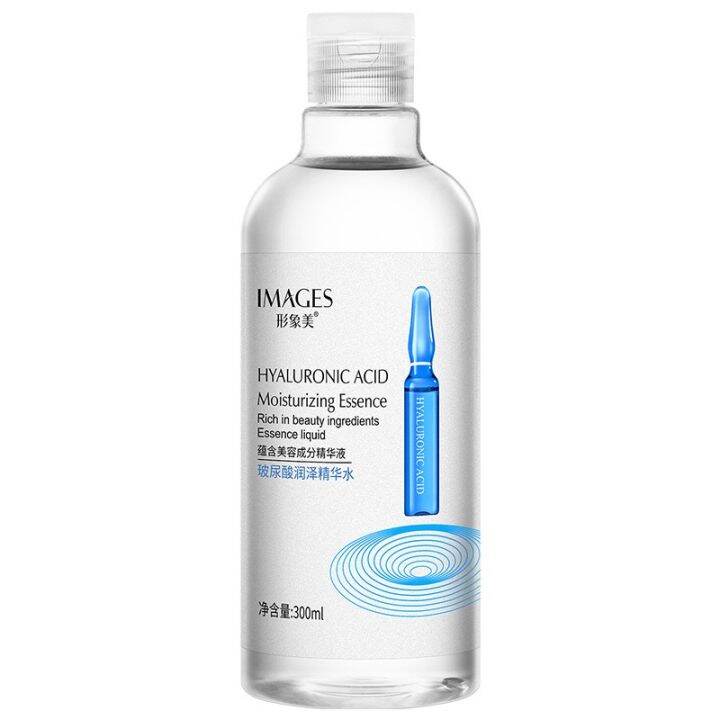 IMAGES
形象美®

HYALURONIC ACID
Moisturizing Essence
Rich in beauty ingredients
Essence liquid
蕴含美容成分精华液
玻尿酸润泽精华水

HYALURONIC ACID

净含量:300ml